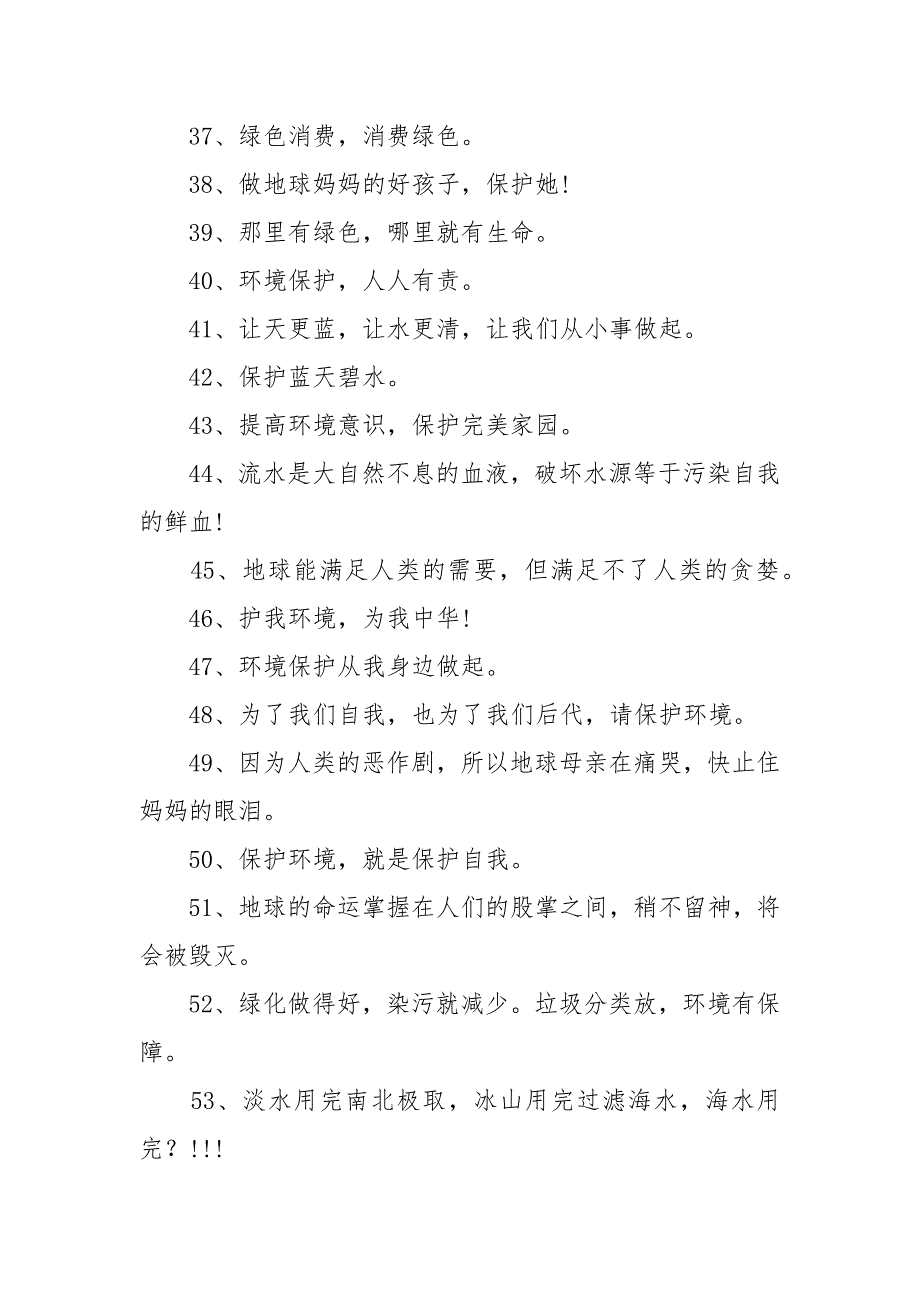 37、绿色消费，消费绿色。

38、做地球妈妈的好孩子，保护她!

39、那里有绿色，哪里就有生命。

40、环境保护，人人有责。

41、让天更蓝，让水更清，让我们从小事做起。

42、保护蓝天碧水。

43、提高环境意识，保护完美家园。

44、流水是大自然不息的血液，破坏水源等于污染自我的鲜血!

45、地球能满足人类的需要，但满足不了人类的贪婪。

46、护我环境，为我中华!

47、环境保护从我身边做起。

48、为了我们自我，也为了我们后代，请保护环境。

49、因为人类的恶作剧，所以地球母亲在痛哭，快止住妈妈的眼泪。

50、保护环境，就是保护自我。

51、地球的命运掌握在人们的股掌之间，稍不留神，将会被毁灭。

52、绿化做得好，染污就减少。垃圾分类放，环境有保障。

53、淡水用完南北极取，冰山用完过滤海水，海水用完？!!!